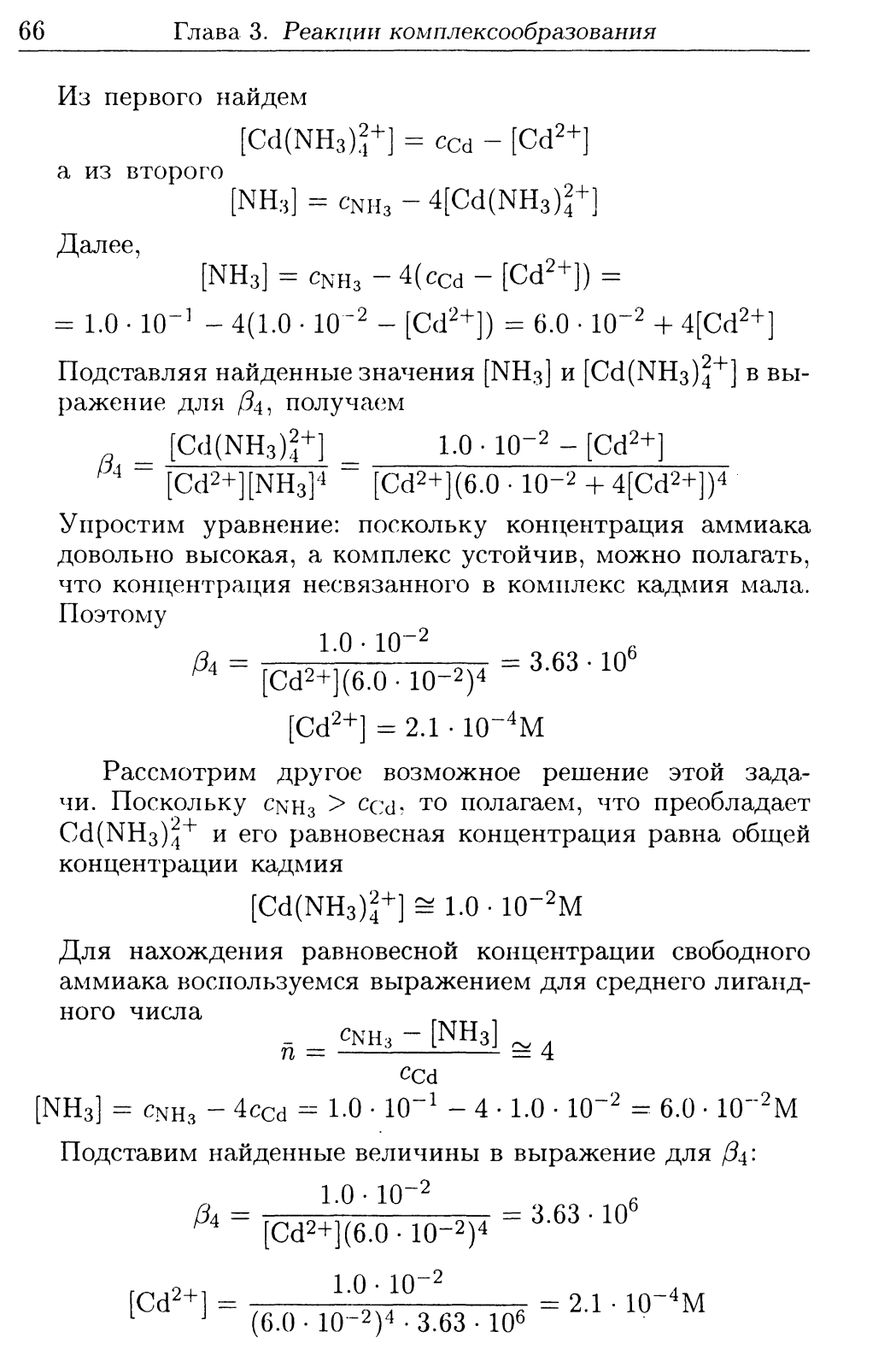 66 Глава 3. Реакции комплексообразования

Из первого найдем

$[Cd(NH_3)_4^{2+}] = c_{Cd} - [Cd^{2+}]$

а из второго

$[NH_3] = c_{NH_3} - 4[Cd(NH_3)_4^{2+}]$

Далее,

$[NH_3] = c_{NH_3} - 4(c_{Cd} - [Cd^{2+}]) =$
$= 1.0 \cdot 10^{-1} - 4(1.0 \cdot 10^{-2} - [Cd^{2+}]) = 6.0 \cdot 10^{-2} + 4[Cd^{2+}]$

Подставляя найденные значения $[NH_3]$ и $[Cd(NH_3)_4^{2+}]$ в выражение для $\beta_4$, получаем

$\beta_4 = \frac{[Cd(NH_3)_4^{2+}]}{[Cd^{2+}][NH_3]^4} = \frac{1.0 \cdot 10^{-2} - [Cd^{2+}]}{[Cd^{2+}](6.0 \cdot 10^{-2} + 4[Cd^{2+}])^4}$

Упростим уравнение: поскольку концентрация аммиака довольно высокая, а комплекс устойчив, можно полагать, что концентрация несвязанного в комплекс кадмия мала. Поэтому

$\beta_4 = \frac{1.0 \cdot 10^{-2}}{[Cd^{2+}](6.0 \cdot 10^{-2})^4} = 3.63 \cdot 10^6$

$[Cd^{2+}] = 2.1 \cdot 10^{-4}M$

Рассмотрим другое возможное решение этой задачи. Поскольку $c_{NH_3} > c_{Cd}$, то полагаем, что преобладает $Cd(NH_3)_4^{2+}$ и его равновесная концентрация равна общей концентрации кадмия

$[Cd(NH_3)_4^{2+}] \cong 1.0 \cdot 10^{-2}M$

Для нахождения равновесной концентрации свободного аммиака воспользуемся выражением для среднего лигандного числа

$\bar{n} = \frac{c_{NH_3} - [NH_3]}{c_{Cd}} \cong 4$

$[NH_3] = c_{NH_3} - 4c_{Cd} = 1.0 \cdot 10^{-1} - 4 \cdot 1.0 \cdot 10^{-2} = 6.0 \cdot 10^{-2}M$

Подставим найденные величины в выражение для $\beta_4$:

$\beta_4 = \frac{1.0 \cdot 10^{-2}}{[Cd^{2+}](6.0 \cdot 10^{-2})^4} = 3.63 \cdot 10^6$

$[Cd^{2+}] = \frac{1.0 \cdot 10^{-2}}{(6.0 \cdot 10^{-2})^4 \cdot 3.63 \cdot 10^6} = 2.1 \cdot 10^{-4}M$